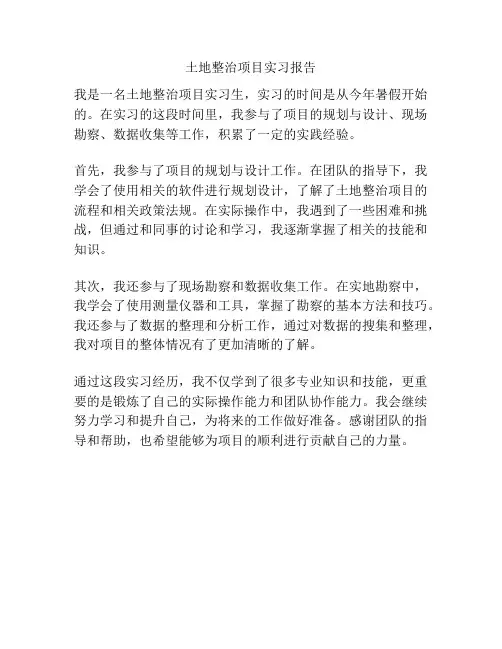 土地整治项目实习报告

我是一名土地整治项目实习生，实习的时间是从今年暑假开始的。在实习的这段时间里，我参与了项目的规划与设计、现场勘察、数据收集等工作，积累了一定的实践经验。

首先，我参与了项目的规划与设计工作。在团队的指导下，我学会了使用相关的软件进行规划设计，了解了土地整治项目的流程和相关政策法规。在实际操作中，我遇到了一些困难和挑战，但通过和同事的讨论和学习，我逐渐掌握了相关的技能和知识。

其次，我还参与了现场勘察和数据收集工作。在实地勘察中，我学会了使用测量仪器和工具，掌握了勘察的基本方法和技巧。我还参与了数据的整理和分析工作，通过对数据的搜集和整理，我对项目的整体情况有了更加清晰的了解。

通过这段实习经历，我不仅学到了很多专业知识和技能，更重要的是锻炼了自己的实际操作能力和团队协作能力。我会继续努力学习和提升自己，为将来的工作做好准备。感谢团队的指导和帮助，也希望能够为项目的顺利进行贡献自己的力量。